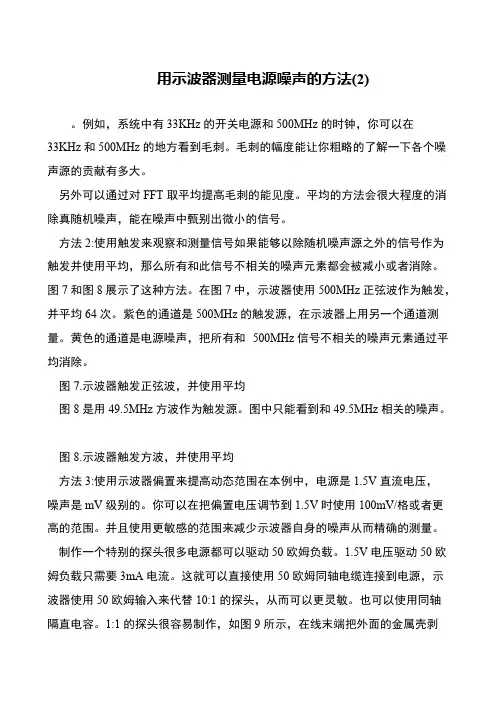 用示波器测量电源噪声的方法(2)

。例如，系统中有 33KHz 的开关电源和 500MHz 的时钟，你可以在 33KHz 和 500MHz 的地方看到毛刺。毛刺的幅度能让你粗略的了解一下各个噪声源的贡献有多大。

另外可以通过对 FFT 取平均提高毛刺的能见度。平均的方法会很大程度的消除真随机噪声，能在噪声中甄别出微小的信号。

方法 2:使用触发来观察和测量信号如果能够以除随机噪声源之外的信号作为触发并使用平均，那么所有和此信号不相关的噪声元素都会被减小或者消除。图 7 和图 8 展示了这种方法。在图 7 中，示波器使用 500MHz 正弦波作为触发，并平均 64 次。紫色的通道是 500MHz 的触发源，在示波器上用另一个通道测量。黄色的通道是电源噪声，把所有和 500MHz 信号不相关的噪声元素通过平均消除。

图 7.示波器触发正弦波，并使用平均

图 8 是用 49.5MHz 方波作为触发源。图中只能看到和 49.5MHz 相关的噪声。

图 8.示波器触发方波，并使用平均

方法 3:使用示波器偏置来提高动态范围在本例中，电源是 1.5V 直流电压，噪声是 mV 级别的。你可以在把偏置电压调节到 1.5V 时使用 100mV/格或者更高的范围。并且使用更敏感的范围来减少示波器自身的噪声从而精确的测量。

制作一个特别的探头很多电源都可以驱动 50 欧姆负载。1.5V 电压驱动 50 欧姆负载只需要 3mA 电流。这就可以直接使用 50 欧姆同轴电缆连接到电源，示波器使用 50 欧姆输入来代替 10:1 的探头，从而可以更灵敏。也可以使用同轴隔直电容。1:1 的探头很容易制作，如图 9 所示，在线末端把外面的金属壳剥